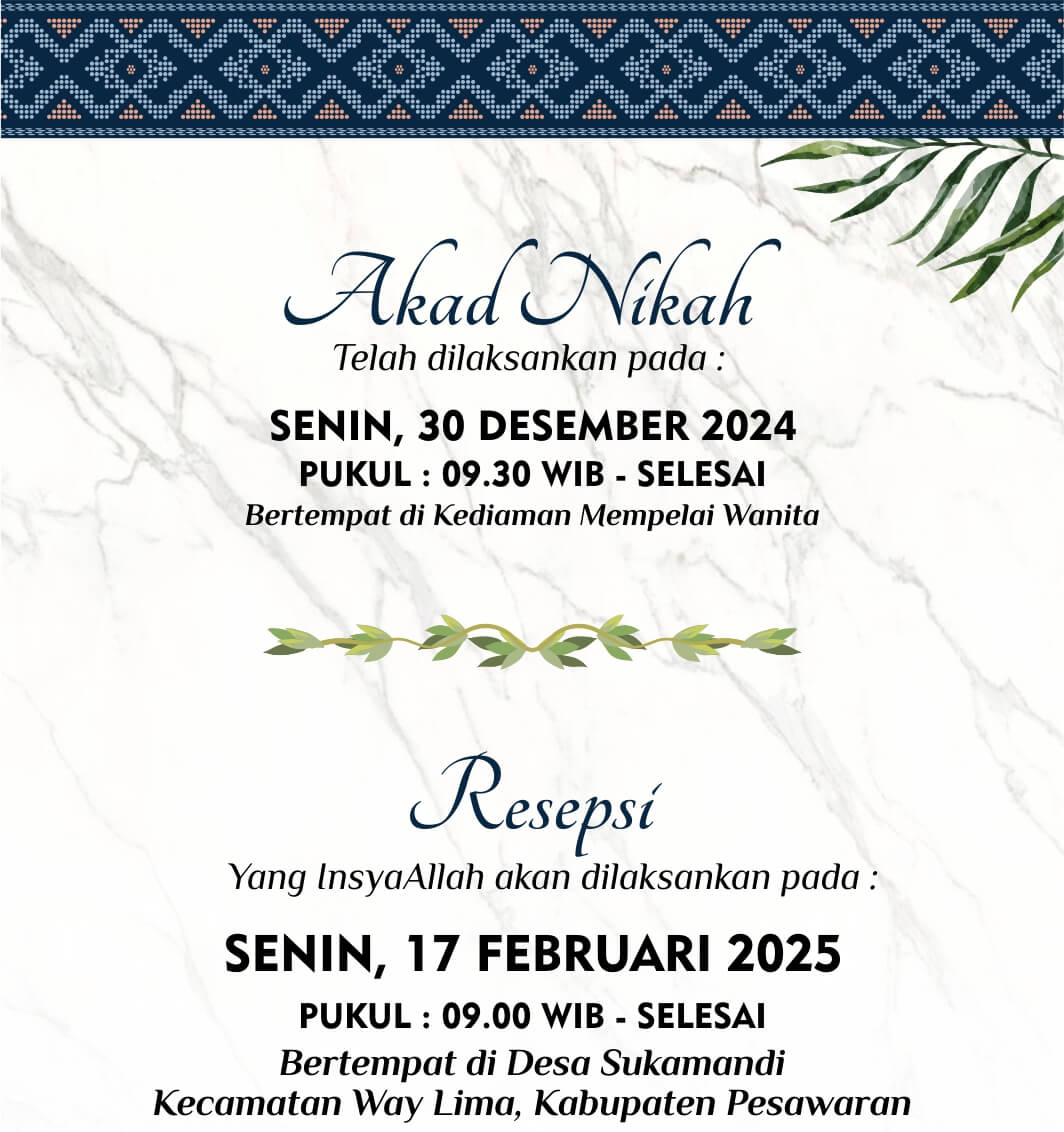 Akad Nikah
Telah dilaksankan pada :

SENIN, 30 DESEMBER 2024
PUKUL : 09.30 WIB - SELESAI
Bertempat di Kediaman Mempelai Wanita

Resepsi
Yang InsyaAllah akan dilaksankan pada :

SENIN, 17 FEBRUARI 2025
PUKUL : 09.00 WIB - SELESAI
Bertempat di Desa Sukamandi
Kecamatan Way Lima, Kabupaten Pesawaran